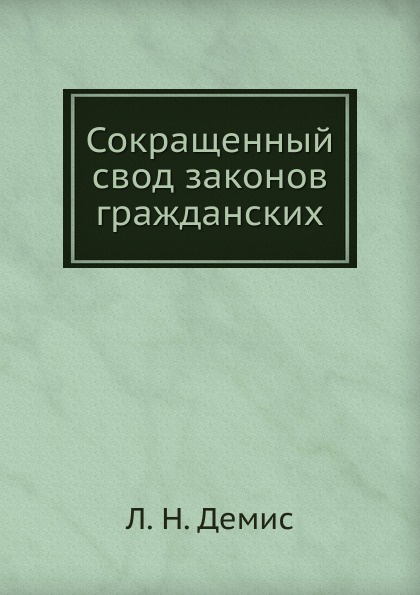 Сокращенный свод законов гражданских

Л. Н. Демис